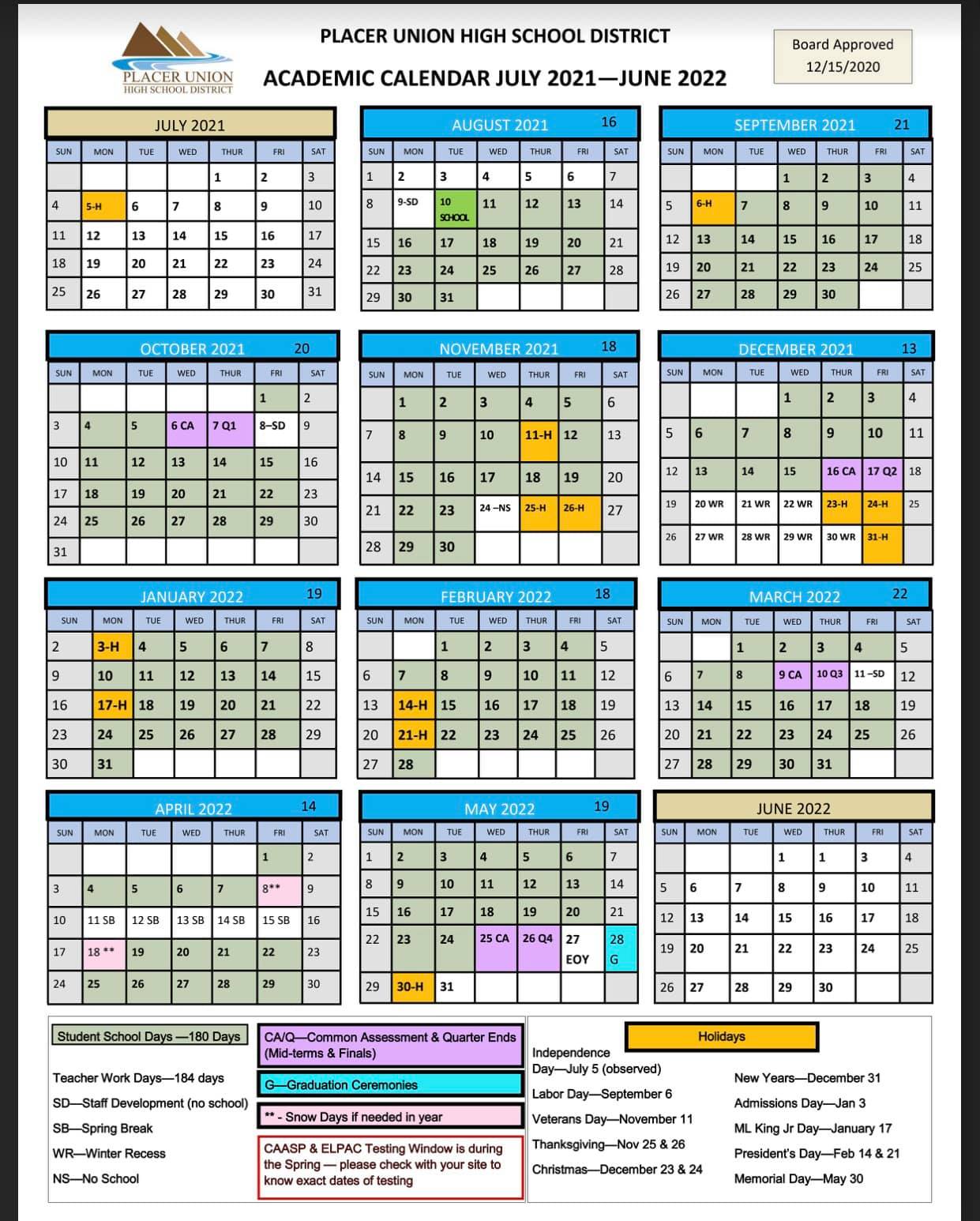 PLACER UNION HIGH SCHOOL DISTRICT

PLACER UNION HIGH SCHOOL DISTRICT

ACADEMIC CALENDAR JULY 2021—JUNE 2022

Board Approved 12/15/2020

JULY 2021

| SUN | MON | TUE | WED | THUR | FRI | SAT |
|---|---|---|---|---|---|---|
| | | | | 1 | 2 | 3 |
| 4 | 5-H | 6 | 7 | 8 | 9 | 10 |
| 11 | 12 | 13 | 14 | 15 | 16 | 17 |
| 18 | 19 | 20 | 21 | 22 | 23 | 24 |
| 25 | 26 | 27 | 28 | 29 | 30 | 31 |

AUGUST 2021 16

| SUN | MON | TUE | WED | THUR | FRI | SAT |
|---|---|---|---|---|---|---|
| 1 | 2 | 3 | 4 | 5 | 6 | 7 |
| 8 | 9-SD | 10 SCHOOL | 11 | 12 | 13 | 14 |
| 15 | 16 | 17 | 18 | 19 | 20 | 21 |
| 22 | 23 | 24 | 25 | 26 | 27 | 28 |
| 29 | 30 | 31 | | | | |

SEPTEMBER 2021 21

| SUN | MON | TUE | WED | THUR | FRI | SAT |
|---|---|---|---|---|---|---|
| | | | 1 | 2 | 3 | 4 |
| 5 | 6-H | 7 | 8 | 9 | 10 | 11 |
| 12 | 13 | 14 | 15 | 16 | 17 | 18 |
| 19 | 20 | 21 | 22 | 23 | 24 | 25 |
| 26 | 27 | 28 | 29 | 30 | | |

OCTOBER 2021 20

| SUN | MON | TUE | WED | THUR | FRI | SAT |
|---|---|---|---|---|---|---|
| | | | | | 1 | 2 |
| 3 | 4 | 5 | 6 CA | 7 Q1 | 8–SD | 9 |
| 10 | 11 | 12 | 13 | 14 | 15 | 16 |
| 17 | 18 | 19 | 20 | 21 | 22 | 23 |
| 24 | 25 | 26 | 27 | 28 | 29 | 30 |
| 31 | | | | | | |

NOVEMBER 2021 18

| SUN | MON | TUE | WED | THUR | FRI | SAT |
|---|---|---|---|---|---|---|
| | 1 | 2 | 3 | 4 | 5 | 6 |
| 7 | 8 | 9 | 10 | 11-H | 12 | 13 |
| 14 | 15 | 16 | 17 | 18 | 19 | 20 |
| 21 | 22 | 23 | 24 –NS | 25-H | 26-H | 27 |
| 28 | 29 | 30 | | | | |

DECEMBER 2021 13

| SUN | MON | TUE | WED | THUR | FRI | SAT |
|---|---|---|---|---|---|---|
| | | | 1 | 2 | 3 | 4 |
| 5 | 6 | 7 | 8 | 9 | 10 | 11 |
| 12 | 13 | 14 | 15 | 16 CA | 17 Q2 | 18 |
| 19 | 20 WR | 21 WR | 22 WR | 23-H | 24-H | 25 |
| 26 | 27 WR | 28 WR | 29 WR | 30 WR | 31-H | |

JANUARY 2022 19

| SUN | MON | TUE | WED | THUR | FRI | SAT |
|---|---|---|---|---|---|---|
| 2 | 3-H | 4 | 5 | 6 | 7 | 8 |
| 9 | 10 | 11 | 12 | 13 | 14 | 15 |
| 16 | 17-H | 18 | 19 | 20 | 21 | 22 |
| 23 | 24 | 25 | 26 | 27 | 28 | 29 |
| 30 | 31 | | | | | |

FEBRUARY 2022 18

| SUN | MON | TUE | WED | THUR | FRI | SAT |
|---|---|---|---|---|---|---|
| | | 1 | 2 | 3 | 4 | 5 |
| 6 | 7 | 8 | 9 | 10 | 11 | 12 |
| 13 | 14-H | 15 | 16 | 17 | 18 | 19 |
| 20 | 21-H | 22 | 23 | 24 | 25 | 26 |
| 27 | 28 | | | | | |

MARCH 2022 22

| SUN | MON | TUE | WED | THUR | FRI | SAT |
|---|---|---|---|---|---|---|
| | | 1 | 2 | 3 | 4 | 5 |
| 6 | 7 | 8 | 9 CA | 10 Q3 | 11 –SD | 12 |
| 13 | 14 | 15 | 16 | 17 | 18 | 19 |
| 20 | 21 | 22 | 23 | 24 | 25 | 26 |
| 27 | 28 | 29 | 30 | 31 | | |

APRIL 2022 14

| SUN | MON | TUE | WED | THUR | FRI | SAT |
|---|---|---|---|---|---|---|
| | | | | | 1 | 2 |
| 3 | 4 | 5 | 6 | 7 | 8** | 9 |
| 10 | 11 SB | 12 SB | 13 SB | 14 SB | 15 SB | 16 |
| 17 | 18 ** | 19 | 20 | 21 | 22 | 23 |
| 24 | 25 | 26 | 27 | 28 | 29 | 30 |

MAY 2022 19

| SUN | MON | TUE | WED | THUR | FRI | SAT |
|---|---|---|---|---|---|---|
| 1 | 2 | 3 | 4 | 5 | 6 | 7 |
| 8 | 9 | 10 | 11 | 12 | 13 | 14 |
| 15 | 16 | 17 | 18 | 19 | 20 | 21 |
| 22 | 23 | 24 | 25 CA | 26 Q4 | 27 EOY | 28 G |
| 29 | 30-H | 31 | | | | |

JUNE 2022

| SUN | MON | TUE | WED | THUR | FRI | SAT |
|---|---|---|---|---|---|---|
| | | | 1 | 1 | 3 | 4 |
| 5 | 6 | 7 | 8 | 9 | 10 | 11 |
| 12 | 13 | 14 | 15 | 16 | 17 | 18 |
| 19 | 20 | 21 | 22 | 23 | 24 | 25 |
| 26 | 27 | 28 | 29 | 30 | | |

Student School Days —180 Days

Teacher Work Days—184 days
SD—Staff Development (no school)
SB—Spring Break
WR—Winter Recess
NS—No School

CA/Q—Common Assessment & Quarter Ends (Mid-terms & Finals)

G—Graduation Ceremonies

** - Snow Days if needed in year

CAASP & ELPAC Testing Window is during the Spring — please check with your site to know exact dates of testing

Holidays

Independence Day—July 5 (observed)
Labor Day—September 6
Veterans Day—November 11
Thanksgiving—Nov 25 & 26
Christmas—December 23 & 24

New Years—December 31
Admissions Day—Jan 3
ML King Jr Day—January 17
President's Day—Feb 14 & 21
Memorial Day—May 30